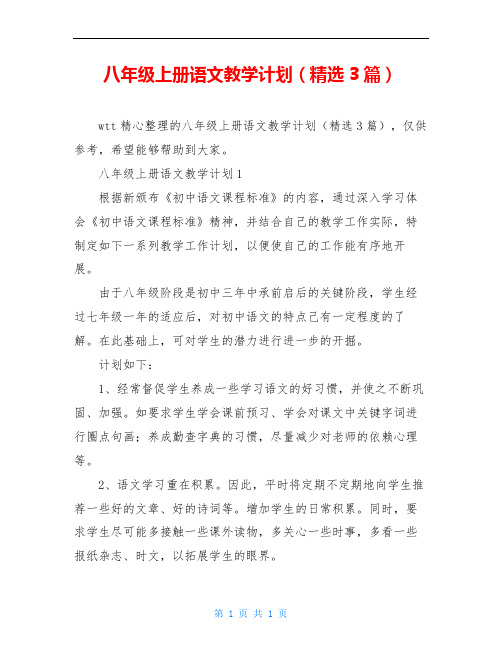 八年级上册语文教学计划（精选 3 篇）

wtt 精心整理的八年级上册语文教学计划（精选 3 篇），仅供参考，希望能够帮助到大家。

八年级上册语文教学计划 1

根据新颁布《初中语文课程标准》的内容，通过深入学习体会《初中语文课程标准》精神，并结合自己的教学工作实际，特制定如下一系列教学工作计划，以便使自己的工作能有序地开展。

由于八年级阶段是初中三年中承前启后的关键阶段，学生经过七年级一年的适应后，对初中语文的特点已有一定程度的了解。在此基础上，可对学生的潜力进行进一步的开掘。

计划如下：

1、经常督促学生养成一些学习语文的好习惯，并使之不断巩固、加强。如要求学生学会课前预习、学会对课文中关键字词进行圈点句画；养成勤查字典的习惯，尽量减少对老师的依赖心理等。

2、语文学习重在积累。因此，平时将定期不定期地向学生推荐一些好的文章、好的诗词等。增加学生的日常积累。同时，要求学生尽可能多接触一些课外读物，多关心一些时事，多看一些报纸杂志、时文，以拓展学生的眼界。

第 1 页 共 1 页